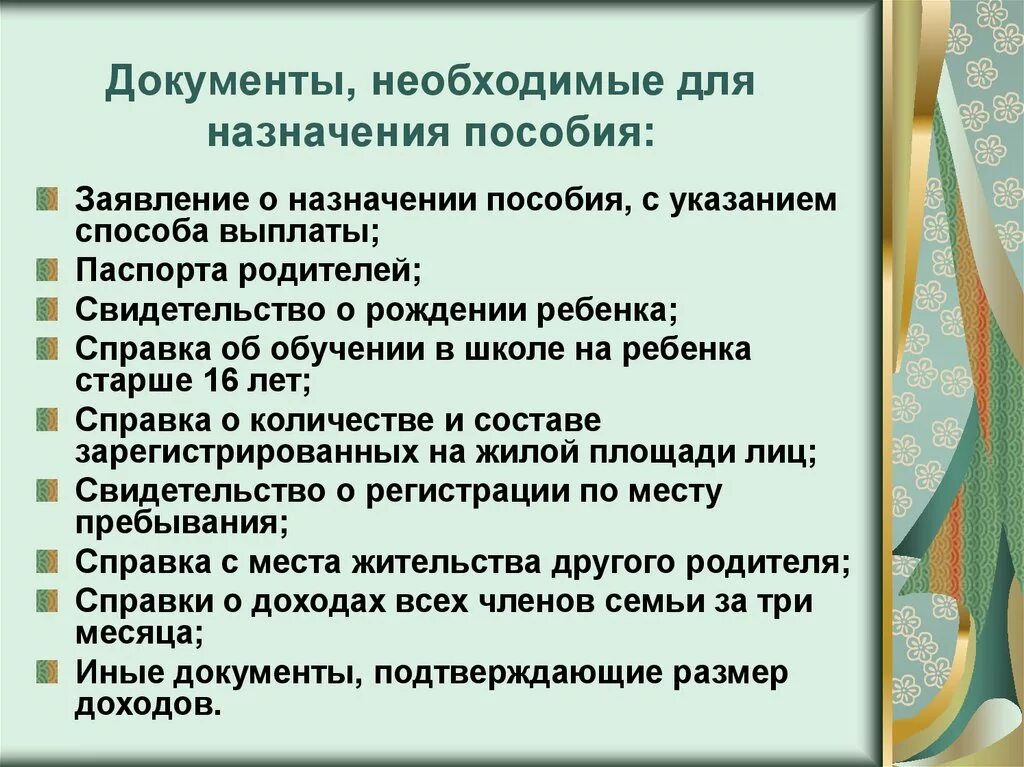 Документы, необходимые для назначения пособия:

Заявление о назначении пособия, с указанием способа выплаты;
Паспорта родителей;
Свидетельство о рождении ребенка;
Справка об обучении в школе на ребенка старше 16 лет;
Справка о количестве и составе зарегистрированных на жилой площади лиц;
Свидетельство о регистрации по месту пребывания;
Справка с места жительства другого родителя;
Справки о доходах всех членов семьи за три месяца;
Иные документы, подтверждающие размер доходов.